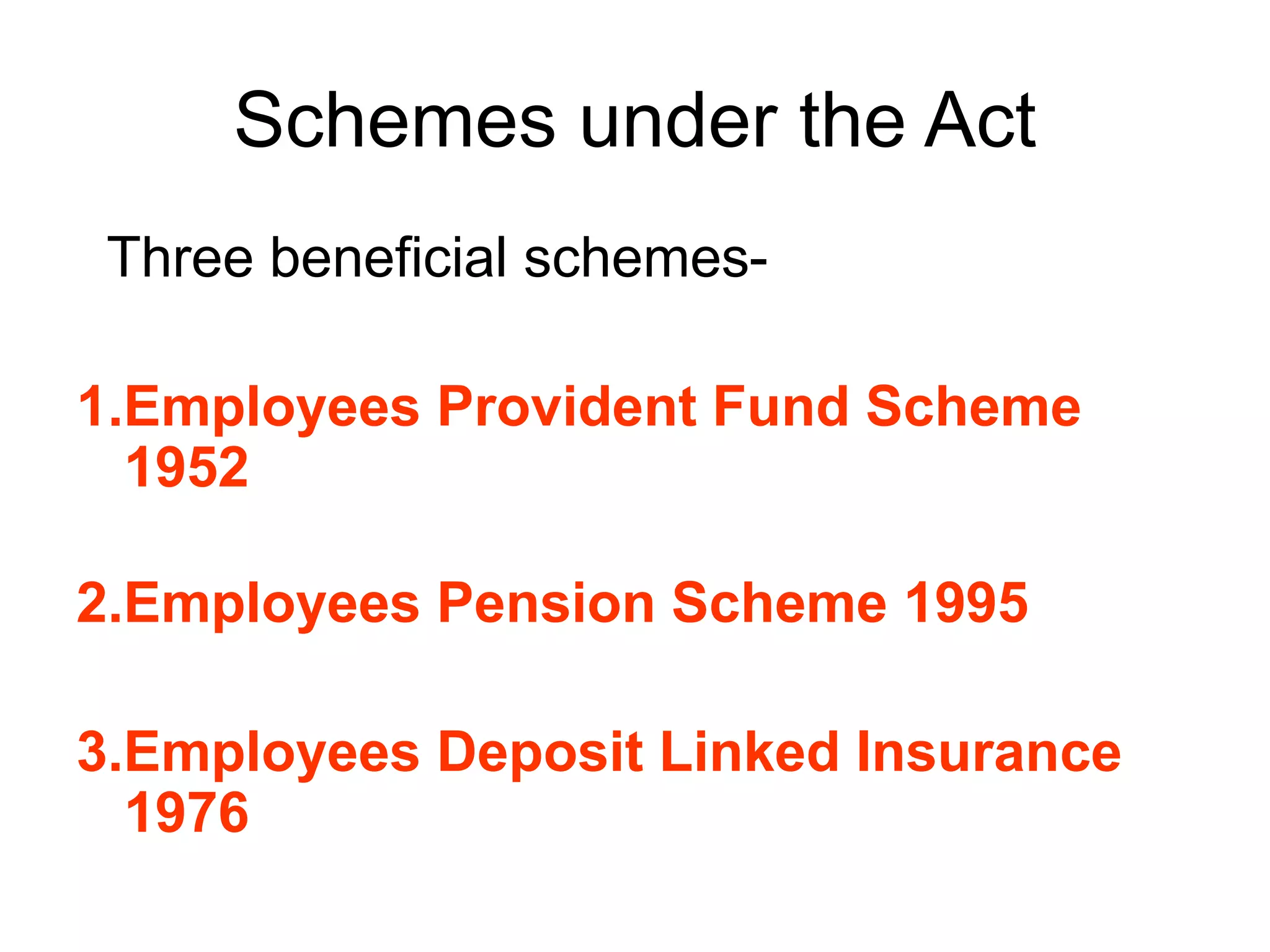 Schemes under the Act

Three beneficial schemes-

1.Employees Provident Fund Scheme 1952

2.Employees Pension Scheme 1995

3.Employees Deposit Linked Insurance 1976